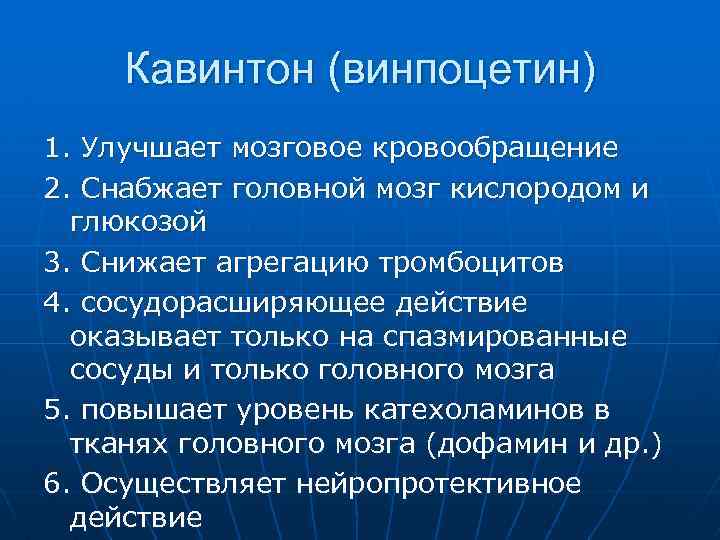 Кавинтон (винпоцетин)

1. Улучшает мозговое кровообращение

2. Снабжает головной мозг кислородом и глюкозой

3. Снижает агрегацию тромбоцитов

4. сосудорасширяющее действие оказывает только на спазмированные сосуды и только головного мозга

5. повышает уровень катехоламинов в тканях головного мозга (дофамин и др.)

6. Осуществляет нейропротективное действие